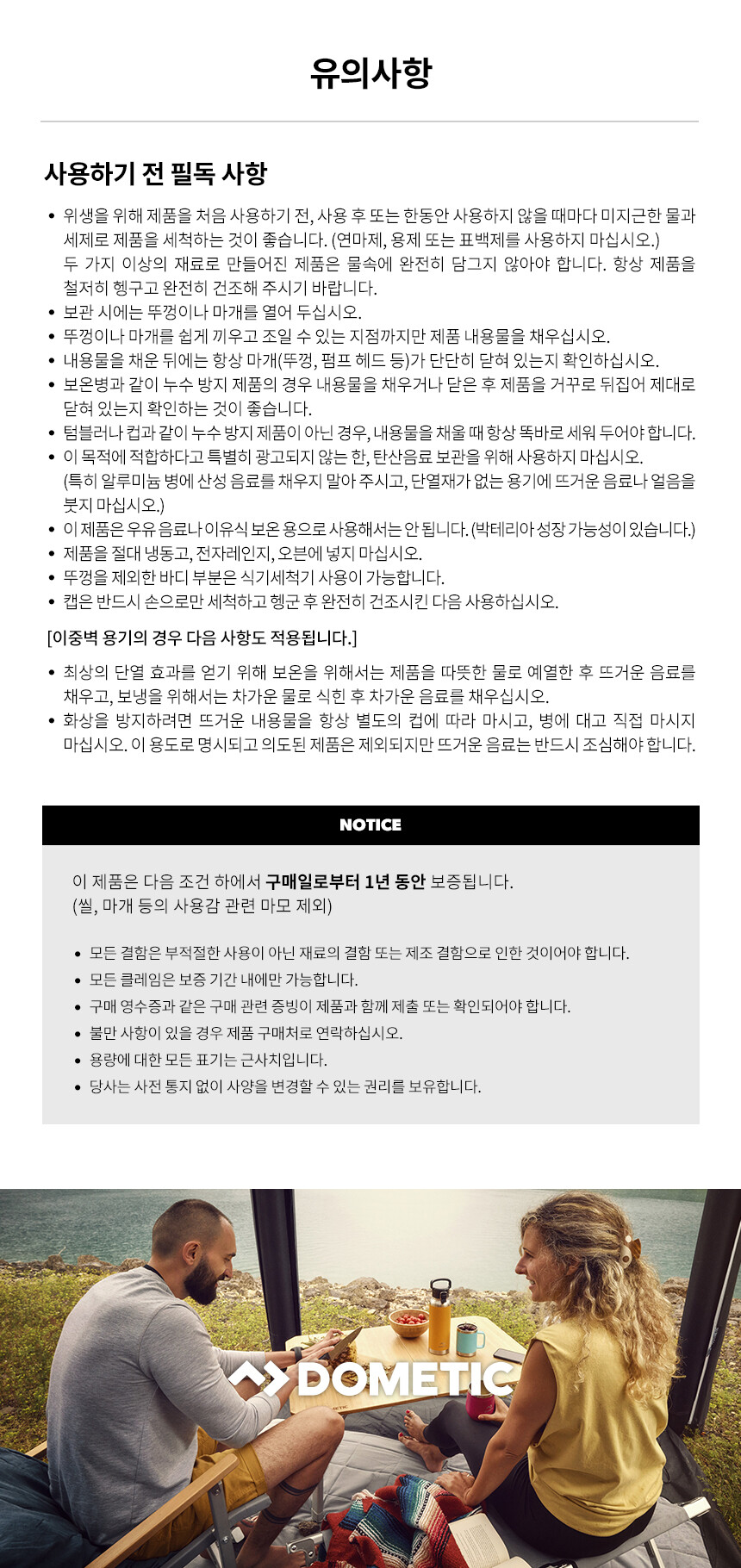 유의사항

사용하기 전 필독 사항

• 위생을 위해 제품을 처음 사용하기 전, 사용 후 또는 한동안 사용하지 않을 때마다 미지근한 물과 세제로 제품을 세척하는 것이 좋습니다. (연마제, 용제 또는 표백제를 사용하지 마십시오.) 두 가지 이상의 재료로 만들어진 제품은 물속에 완전히 담그지 않아야 합니다. 항상 제품을 철저히 헹구고 완전히 건조해 주시기 바랍니다.
• 보관 시에는 뚜껑이나 마개를 열어 두십시오.
• 뚜껑이나 마개를 쉽게 끼우고 조일 수 있는 지점까지만 제품 내용물을 채우십시오.
• 내용물을 채운 뒤에는 항상 마개(뚜껑, 펌프 헤드 등)가 단단히 닫혀 있는지 확인하십시오.
• 보온병과 같이 누수 방지 제품의 경우 내용물을 채우거나 닫은 후 제품을 거꾸로 뒤집어 제대로 닫혀 있는지 확인하는 것이 좋습니다.
• 텀블러나 컵과 같이 누수 방지 제품이 아닌 경우, 내용물을 채울 때 항상 똑바로 세워 두어야 합니다.
• 이 목적에 적합하다고 특별히 광고되지 않는 한, 탄산음료 보관을 위해 사용하지 마십시오. (특히 알루미늄 병에 산성 음료를 채우지 말아 주시고, 단열재가 없는 용기에 뜨거운 음료나 얼음을 붓지 마십시오.)
• 이 제품은 우유 음료나 이유식 보온 용으로 사용해서는 안 됩니다. (박테리아 성장 가능성이 있습니다.)
• 제품을 절대 냉동고, 전자레인지, 오븐에 넣지 마십시오.
• 뚜껑을 제외한 바디 부분은 식기세척기 사용이 가능합니다.
• 캡은 반드시 손으로만 세척하고 헹군 후 완전히 건조시킨 다음 사용하십시오.

[이중벽 용기의 경우 다음 사항도 적용됩니다.]

• 최상의 단열 효과를 얻기 위해 보온을 위해서는 제품을 따뜻한 물로 예열한 후 뜨거운 음료를 채우고, 보냉을 위해서는 차가운 물로 식힌 후 차가운 음료를 채우십시오.
• 화상을 방지하려면 뜨거운 내용물을 항상 별도의 컵에 따라 마시고, 병에 대고 직접 마시지 마십시오. 이 용도로 명시되고 의도된 제품은 제외되지만 뜨거운 음료는 반드시 조심해야 합니다.

NOTICE

이 제품은 다음 조건 하에서 구매일로부터 1년 동안 보증됩니다.
(씰, 마개 등의 사용감 관련 마모 제외)

• 모든 결함은 부적절한 사용이 아닌 재료의 결함 또는 제조 결함으로 인한 것이어야 합니다.
• 모든 클레임은 보증 기간 내에만 가능합니다.
• 구매 영수증과 같은 구매 관련 증빙이 제품과 함께 제출 또는 확인되어야 합니다.
• 불만 사항이 있을 경우 제품 구매처로 연락하십시오.
• 용량에 대한 모든 표기는 근사치입니다.
• 당사는 사전 통지 없이 사양을 변경할 수 있는 권리를 보유합니다.

DOMETIC